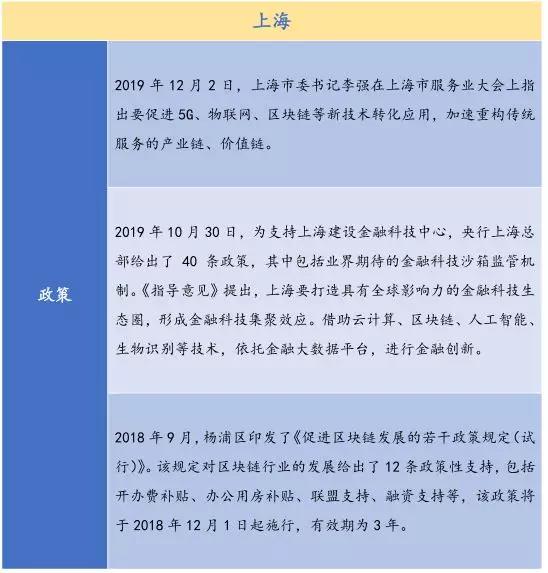 | 上海 | |
|---|---|
| 政策 | 2019 年 12 月 2 日，上海市委书记李强在上海市服务业大会上指出要促进 5G、物联网、区块链等新技术转化应用，加速重构传统服务的产业链、价值链。 |
| | 2019 年 10 月 30 日，为支持上海建设金融科技中心，央行上海总部给出了 40 条政策，其中包括业界期待的金融科技沙箱监管机制。《指导意见》提出，上海要打造具有全球影响力的金融科技生态圈，形成金融科技集聚效应。借助云计算、区块链、人工智能、生物识别等技术，依托金融大数据平台，进行金融创新。 |
| | 2018 年 9 月，杨浦区印发了《促进区块链发展的若干政策规定（试行）》。该规定对区块链行业的发展给出了 12 条政策性支持，包括开办费补贴、办公用房补贴、联盟支持、融资支持等，该政策将于 2018 年 12 月 1 日起施行，有效期为 3 年。 |